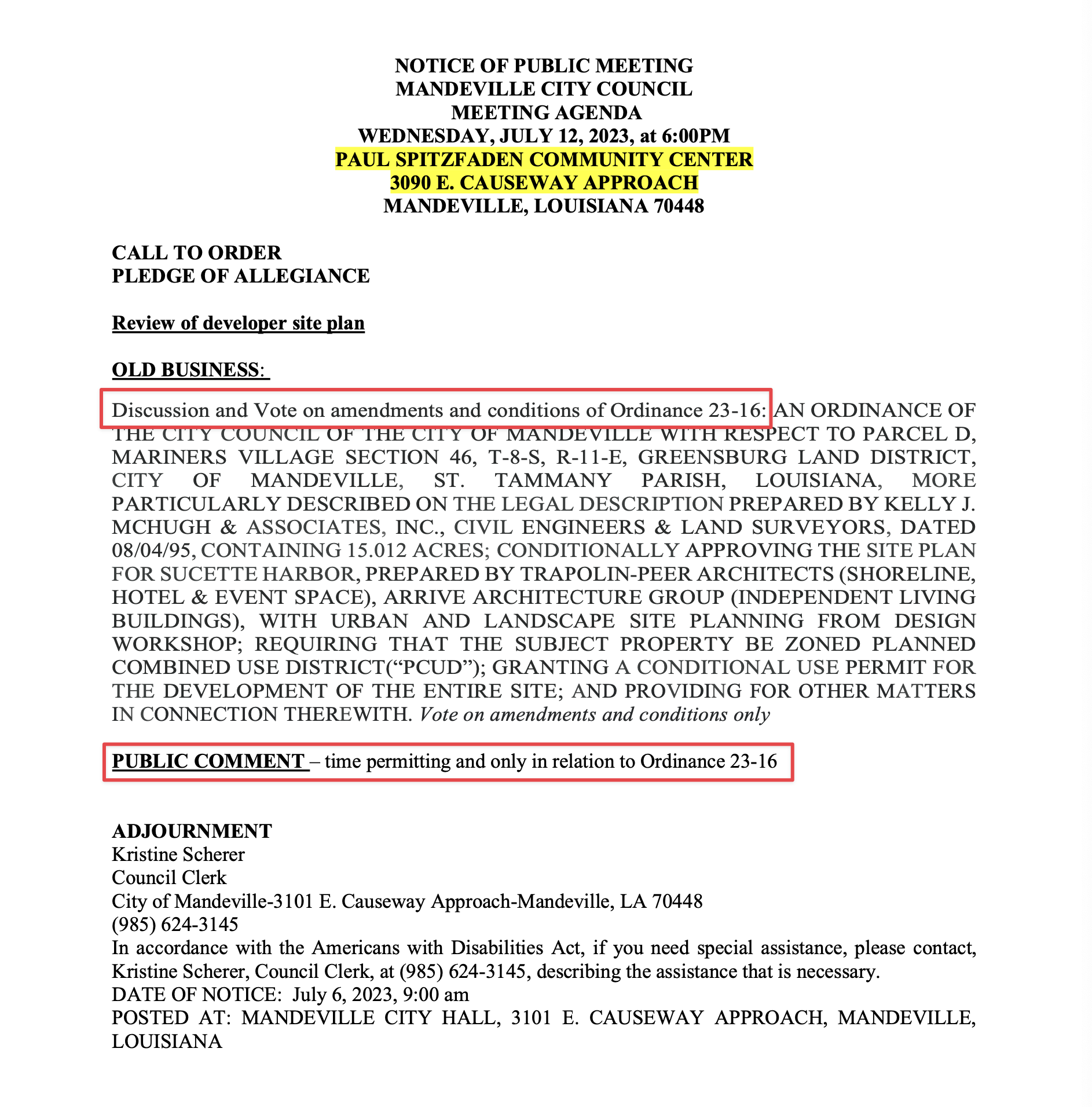 NOTICE OF PUBLIC MEETING
MANDEVILLE CITY COUNCIL
MEETING AGENDA
WEDNESDAY, JULY 12, 2023, at 6:00PM
PAUL SPITZFADEN COMMUNITY CENTER
3090 E. CAUSEWAY APPROACH
MANDEVILLE, LOUISIANA 70448

CALL TO ORDER
PLEDGE OF ALLEGIANCE

Review of developer site plan

OLD BUSINESS:

Discussion and Vote on amendments and conditions of Ordinance 23-16: AN ORDINANCE OF THE CITY COUNCIL OF THE CITY OF MANDEVILLE WITH RESPECT TO PARCEL D, MARINERS VILLAGE SECTION 46, T-8-S, R-11-E, GREENSBURG LAND DISTRICT, CITY OF MANDEVILLE, ST. TAMMANY PARISH, LOUISIANA, MORE PARTICULARLY DESCRIBED ON THE LEGAL DESCRIPTION PREPARED BY KELLY J. MCHUGH & ASSOCIATES, INC., CIVIL ENGINEERS & LAND SURVEYORS, DATED 08/04/95, CONTAINING 15.012 ACRES; CONDITIONALLY APPROVING THE SITE PLAN FOR SUCETTE HARBOR, PREPARED BY TRAPOLIN-PEER ARCHITECTS (SHORELINE, HOTEL & EVENT SPACE), ARRIVE ARCHITECTURE GROUP (INDEPENDENT LIVING BUILDINGS), WITH URBAN AND LANDSCAPE SITE PLANNING FROM DESIGN WORKSHOP; REQUIRING THAT THE SUBJECT PROPERTY BE ZONED PLANNED COMBINED USE DISTRICT(“PCUD”); GRANTING A CONDITIONAL USE PERMIT FOR THE DEVELOPMENT OF THE ENTIRE SITE; AND PROVIDING FOR OTHER MATTERS IN CONNECTION THEREWITH. Vote on amendments and conditions only

PUBLIC COMMENT – time permitting and only in relation to Ordinance 23-16

ADJOURNMENT
Kristine Scherer
Council Clerk
City of Mandeville-3101 E. Causeway Approach-Mandeville, LA 70448
(985) 624-3145
In accordance with the Americans with Disabilities Act, if you need special assistance, please contact, Kristine Scherer, Council Clerk, at (985) 624-3145, describing the assistance that is necessary.
DATE OF NOTICE: July 6, 2023, 9:00 am
POSTED AT: MANDEVILLE CITY HALL, 3101 E. CAUSEWAY APPROACH, MANDEVILLE, LOUISIANA